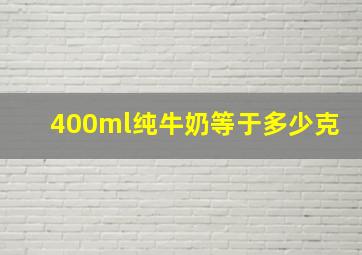 400ml纯牛奶等于多少克